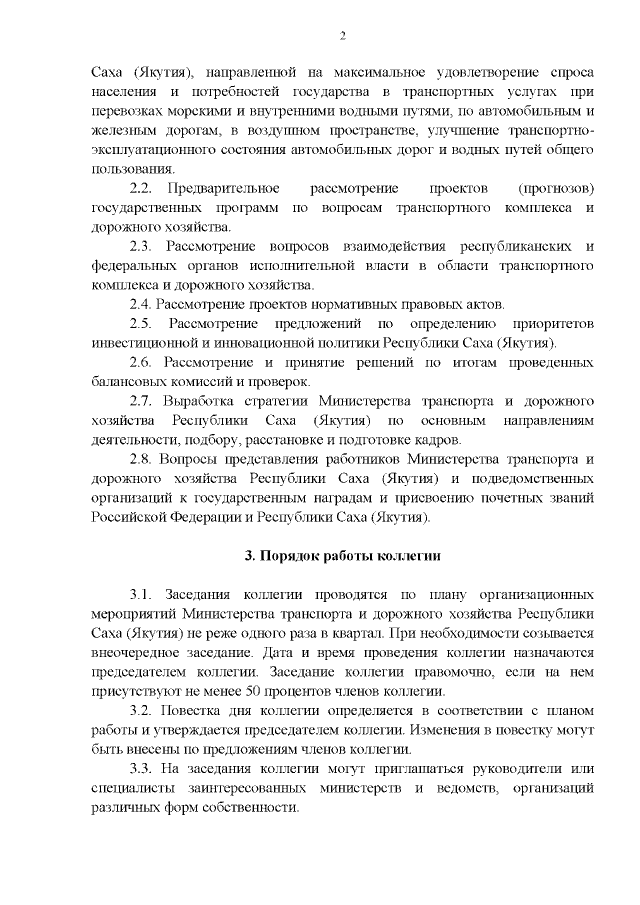 2

Саха (Якутия), направленной на максимальное удовлетворение спроса населения и потребностей государства в транспортных услугах при перевозках морскими и внутренними водными путями, по автомобильным и железным дорогам, в воздушном пространстве, улучшение транспортно-эксплуатационного состояния автомобильных дорог и водных путей общего пользования.

2.2. Предварительное рассмотрение проектов (прогнозов) государственных программ по вопросам транспортного комплекса и дорожного хозяйства.

2.3. Рассмотрение вопросов взаимодействия республиканских и федеральных органов исполнительной власти в области транспортного комплекса и дорожного хозяйства.

2.4. Рассмотрение проектов нормативных правовых актов.

2.5. Рассмотрение предложений по определению приоритетов инвестиционной и инновационной политики Республики Саха (Якутия).

2.6. Рассмотрение и принятие решений по итогам проведенных балансовых комиссий и проверок.

2.7. Выработка стратегии Министерства транспорта и дорожного хозяйства Республики Саха (Якутия) по основным направлениям деятельности, подбору, расстановке и подготовке кадров.

2.8. Вопросы представления работников Министерства транспорта и дорожного хозяйства Республики Саха (Якутия) и подведомственных организаций к государственным наградам и присвоению почетных званий Российской Федерации и Республики Саха (Якутия).

3. Порядок работы коллегии

3.1. Заседания коллегии проводятся по плану организационных мероприятий Министерства транспорта и дорожного хозяйства Республики Саха (Якутия) не реже одного раза в квартал. При необходимости созывается внеочередное заседание. Дата и время проведения коллегии назначаются председателем коллегии. Заседание коллегии правомочно, если на нем присутствуют не менее 50 процентов членов коллегии.

3.2. Повестка дня коллегии определяется в соответствии с планом работы и утверждается председателем коллегии. Изменения в повестку могут быть внесены по предложениям членов коллегии.

3.3. На заседания коллегии могут приглашаться руководители или специалисты заинтересованных министерств и ведомств, организаций различных форм собственности.